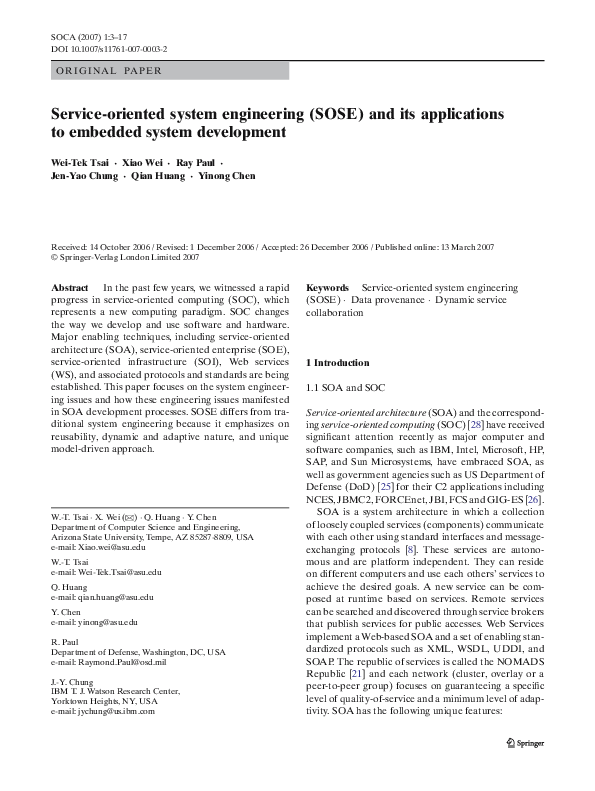 SOCA (2007) 1:3–17
DOI 10.1007/s11761-007-0003-2

ORIGINAL PAPER

Service-oriented system engineering (SOSE) and its applications to embedded system development

Wei-Tek Tsai · Xiao Wei · Ray Paul · Jen-Yao Chung · Qian Huang · Yinong Chen

Received: 14 October 2006 / Revised: 1 December 2006 / Accepted: 26 December 2006 / Published online: 13 March 2007
© Springer-Verlag London Limited 2007

Abstract In the past few years, we witnessed a rapid progress in service-oriented computing (SOC), which represents a new computing paradigm. SOC changes the way we develop and use software and hardware. Major enabling techniques, including service-oriented architecture (SOA), service-oriented enterprise (SOE), service-oriented infrastructure (SOI), Web services (WS), and associated protocols and standards are being established. This paper focuses on the system engineering issues and how these engineering issues manifested in SOA development processes. SOSE differs from traditional system engineering because it emphasizes on reusability, dynamic and adaptive nature, and unique model-driven approach.

W.-T. Tsai · X. Wei (✉) · Q. Huang · Y. Chen
Department of Computer Science and Engineering, Arizona State University, Tempe, AZ 85287-8809, USA
e-mail: Xiao.wei@asu.edu

W.-T. Tsai
e-mail: Wei-Tek.Tsai@asu.edu

Q. Huang
e-mail: qian.huang@asu.edu

Y. Chen
e-mail: yinong@asu.edu

R. Paul
Department of Defense, Washington, DC, USA
e-mail: Raymond.Paul@osd.mil

J.-Y. Chung
IBM T. J. Watson Research Center, Yorktown Heights, NY, USA
e-mail: jychung@us.ibm.com

Keywords Service-oriented system engineering (SOSE) · Data provenance · Dynamic service collaboration

1 Introduction

1.1 SOA and SOC

Service-oriented architecture (SOA) and the corresponding service-oriented computing (SOC) [28] have received significant attention recently as major computer and software companies, such as IBM, Intel, Microsoft, HP, SAP, and Sun Microsystems, have embraced SOA, as well as government agencies such as US Department of Defense (DoD) [25] for their C2 applications including NCES, JBMC2, FORCEnet, JBI, FCS and GIG-ES [26].

SOA is a system architecture in which a collection of loosely coupled services (components) communicate with each other using standard interfaces and message-exchanging protocols [8]. These services are autonomous and are platform independent. They can reside on different computers and use each others' services to achieve the desired goals. A new service can be composed at runtime based on services. Remote services can be searched and discovered through service brokers that publish services for public accesses. Web Services implement a Web-based SOA and a set of enabling standardized protocols such as XML, WSDL, UDDI, and SOAP. The republic of services is called the NOMADS Republic [21] and each network (cluster, overlay or a peer-to-peer group) focuses on guaranteeing a specific level of quality-of-service and a minimum level of adaptivity. SOA has the following unique features:

Springer